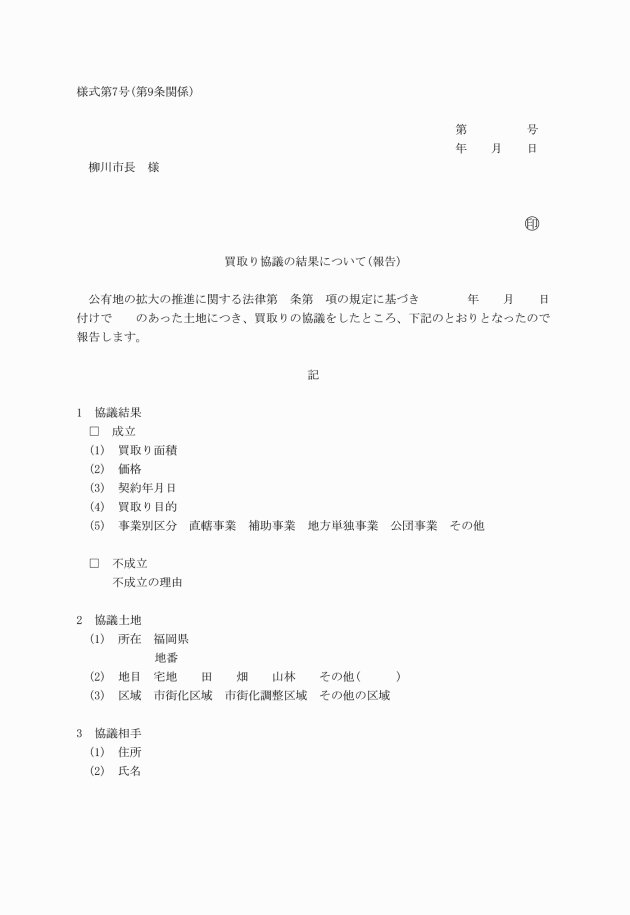 様式第7号(第9条関係)

第　　　　号
年　　月　　日

柳川市長　様

㊞

買取り協議の結果について(報告)

公有地の拡大の推進に関する法律第　条第　項の規定に基づき　　　年　　月　　日付けで　　のあった土地につき、買取りの協議をしたところ、下記のとおりとなったので報告します。

記

1　協議結果
□　成立
(1)　買取り面積
(2)　価格
(3)　契約年月日
(4)　買取り目的
(5)　事業別区分　直轄事業　補助事業　地方単独事業　公団事業　その他

□　不成立
不成立の理由

2　協議土地
(1)　所在　福岡県
地番
(2)　地目　宅地　　田　　畑　　山林　　その他(　　　)
(3)　区域　市街化区域　市街化調整区域　その他の区域

3　協議相手
(1)　住所
(2)　氏名